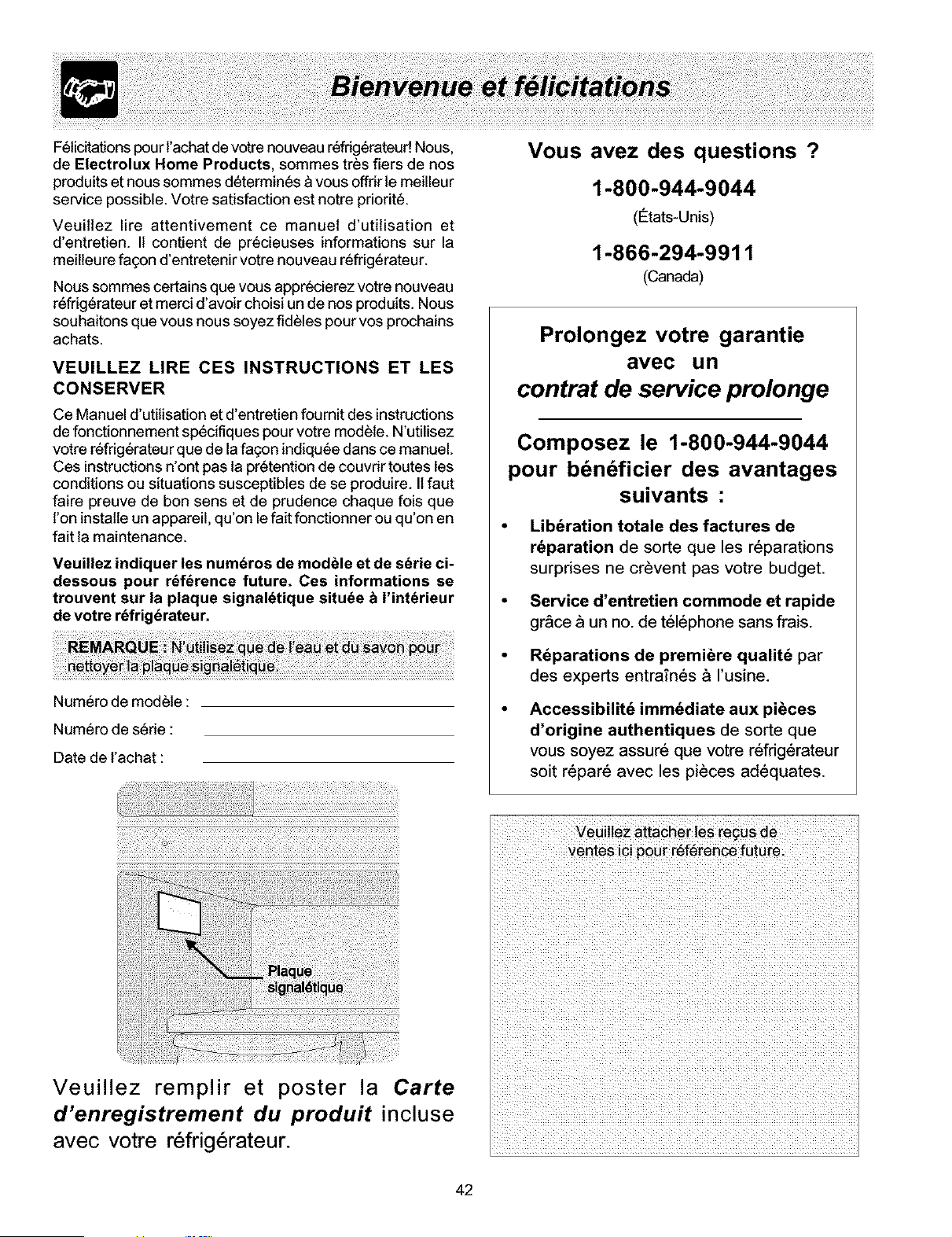 Bienvenue et félicitations

Félicitations pour l'achat de votre nouveau réfrigérateur! Nous, de Electrolux Home Products, sommes très fiers de nos produits et nous sommes déterminés à vous offrir le meilleur service possible. Votre satisfaction est notre priorité.

Veuillez lire attentivement ce manuel d'utilisation et d'entretien. Il contient de précieuses informations sur la meilleure façon d'entretenir votre nouveau réfrigérateur.

Nous sommes certains que vous apprécierez votre nouveau réfrigérateur et merci d'avoir choisi un de nos produits. Nous souhaitons que vous nous soyez fidèles pour vos prochains achats.

VEUILLEZ LIRE CES INSTRUCTIONS ET LES CONSERVER

Ce Manuel d'utilisation et d'entretien fournit des instructions de fonctionnement spécifiques pour votre modèle. N'utilisez votre réfrigérateur que de la façon indiquée dans ce manuel. Ces instructions n'ont pas la prétention de couvrir toutes les conditions ou situations susceptibles de se produire. Il faut faire preuve de bon sens et de prudence chaque fois que l'on installe un appareil, qu'on le fait fonctionner ou qu'on en fait la maintenance.

Veuillez indiquer les numéros de modèle et de série ci-dessous pour référence future. Ces informations se trouvent sur la plaque signalétique située à l'intérieur de votre réfrigérateur.

REMARQUE : N'utilisez que de l'eau et du savon pour nettoyer la plaque signalétique.

Numéro de modèle : ____

Numéro de série : ____

Date de l'achat : ____

Plaque signalétique

Veuillez remplir et poster la Carte d'enregistrement du produit incluse avec votre réfrigérateur.

Vous avez des questions ?

1-800-944-9044
(États-Unis)

1-866-294-9911
(Canada)

Prolongez votre garantie avec un contrat de service prolonge

Composez le 1-800-944-9044 pour bénéficier des avantages suivants :

• Libération totale des factures de réparation de sorte que les réparations surprises ne crèvent pas votre budget.

• Service d'entretien commode et rapide grâce à un no. de téléphone sans frais.

• Réparations de première qualité par des experts entraînés à l'usine.

• Accessibilité immédiate aux pièces d'origine authentiques de sorte que vous soyez assuré que votre réfrigérateur soit réparé avec les pièces adéquates.

Veuillez attacher les reçus de ventes ici pour référence future.

42